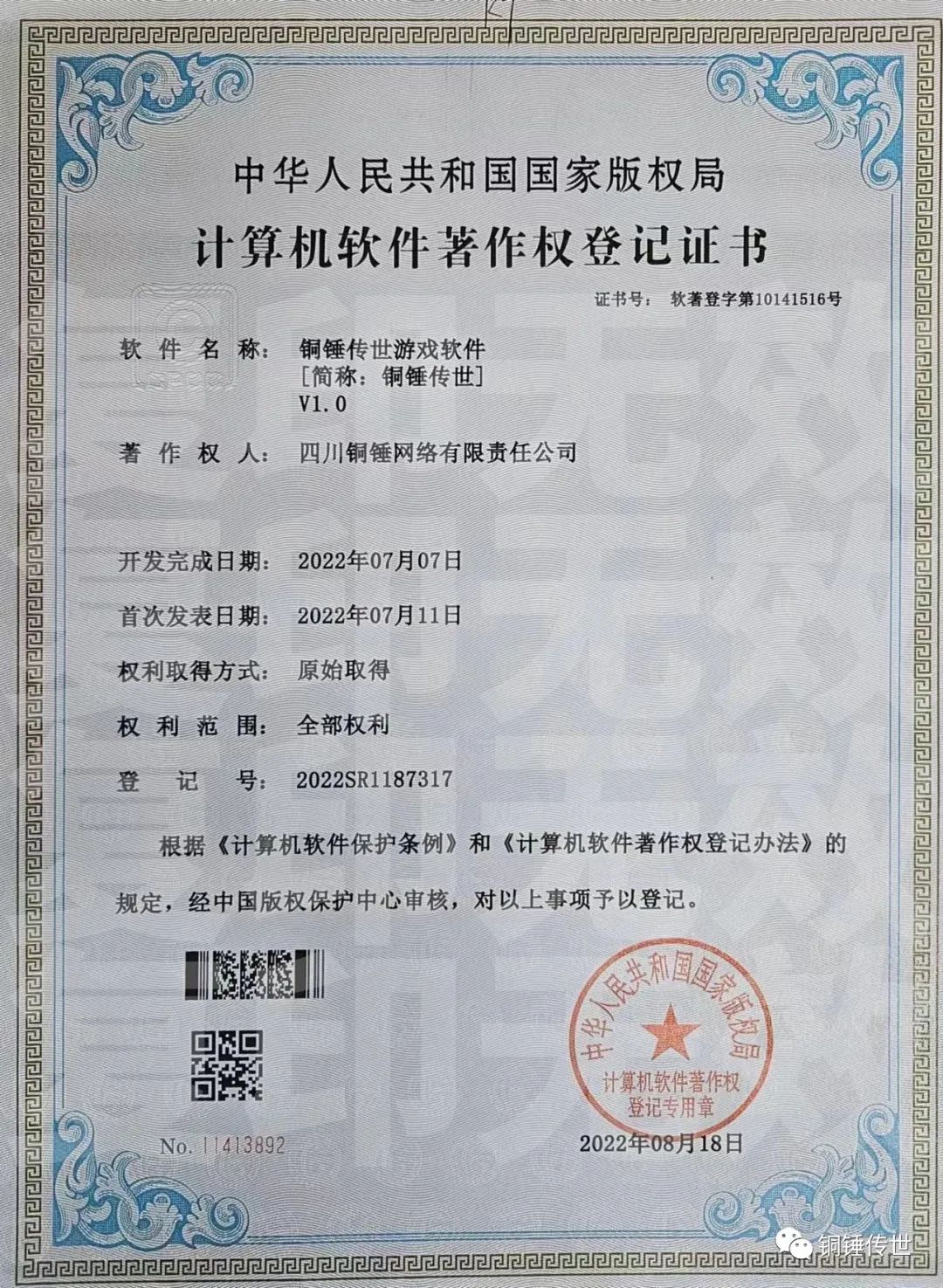 中华人民共和国国家版权局
计算机软件著作权登记证书

证书号： 软著登字第10141516号

软件名称： 铜锤传世游戏软件
[简称：铜锤传世]
V1.0

著作权人： 四川铜锤网络有限责任公司

开发完成日期： 2022年07月07日

首次发表日期： 2022年07月11日

权利取得方式： 原始取得

权利范围： 全部权利

登记号： 2022SR1187317

根据《计算机软件保护条例》和《计算机软件著作权登记办法》的规定，经中国版权保护中心审核，对以上事项予以登记。

中华人民共和国国家版权局
计算机软件著作权
登记专用章

No. 11413892

2022年08月18日

铜锤传世